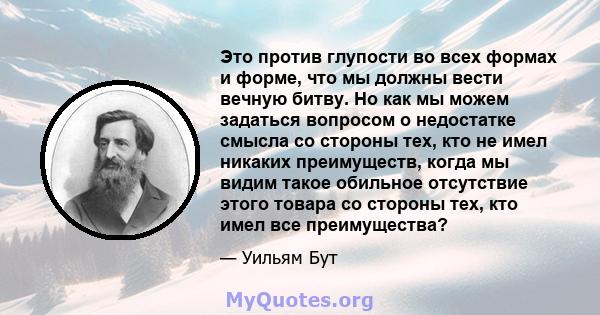 Это против глупости во всех формах и форме, что мы должны вести вечную битву. Но как мы можем задаться вопросом о недостатке смысла со стороны тех, кто не имел никаких преимуществ, когда мы видим такое обильное отсутствие этого товара со стороны тех, кто имел все преимущества?

— Уильям Бут

MyQuotes.org